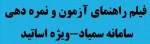 فیلم راهنمای آزمون و نمره دهی
سامانه سمیاد-ویژه اساتید